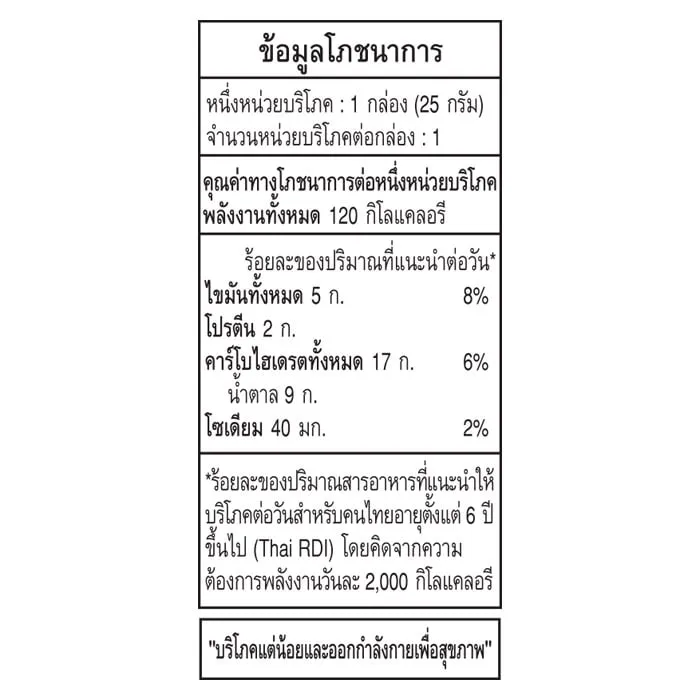 ข้อมูลโภชนาการ

หนึ่งหน่วยบริโภค : 1 กล่อง (25 กรัม)
จำนวนหน่วยบริโภคต่อกล่อง : 1

คุณค่าทางโภชนาการต่อหนึ่งหน่วยบริโภค
พลังงานทั้งหมด 120 กิโลแคลอรี

ร้อยละของปริมาณที่แนะนำต่อวัน*
ไขมันทั้งหมด 5 ก. 8%
โปรตีน 2 ก.
คาร์โบไฮเดรตทั้งหมด 17 ก. 6%
น้ำตาล 9 ก.
โซเดียม 40 มก. 2%

*ร้อยละของปริมาณสารอาหารที่แนะนำให้บริโภคต่อวันสำหรับคนไทยอายุตั้งแต่ 6 ปีขึ้นไป (Thai RDI) โดยคิดจากความต้องการพลังงานวันละ 2,000 กิโลแคลอรี

"บริโภคแต่น้อยและออกกำลังกายเพื่อสุขภาพ"